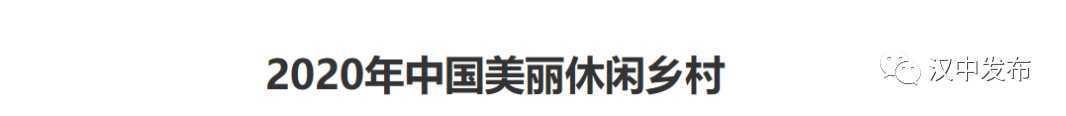 2020年中国美丽休闲乡村

汉中发布